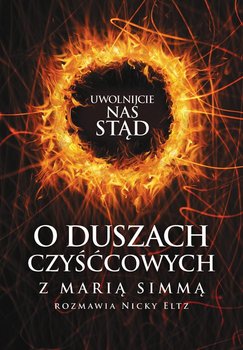 UWOLNIJCIE NAS STĄD

O DUSZACH CZYŚĆCOWYCH

Z MARIĄ SIMMĄ

ROZMAWIA NICKY ELTZ